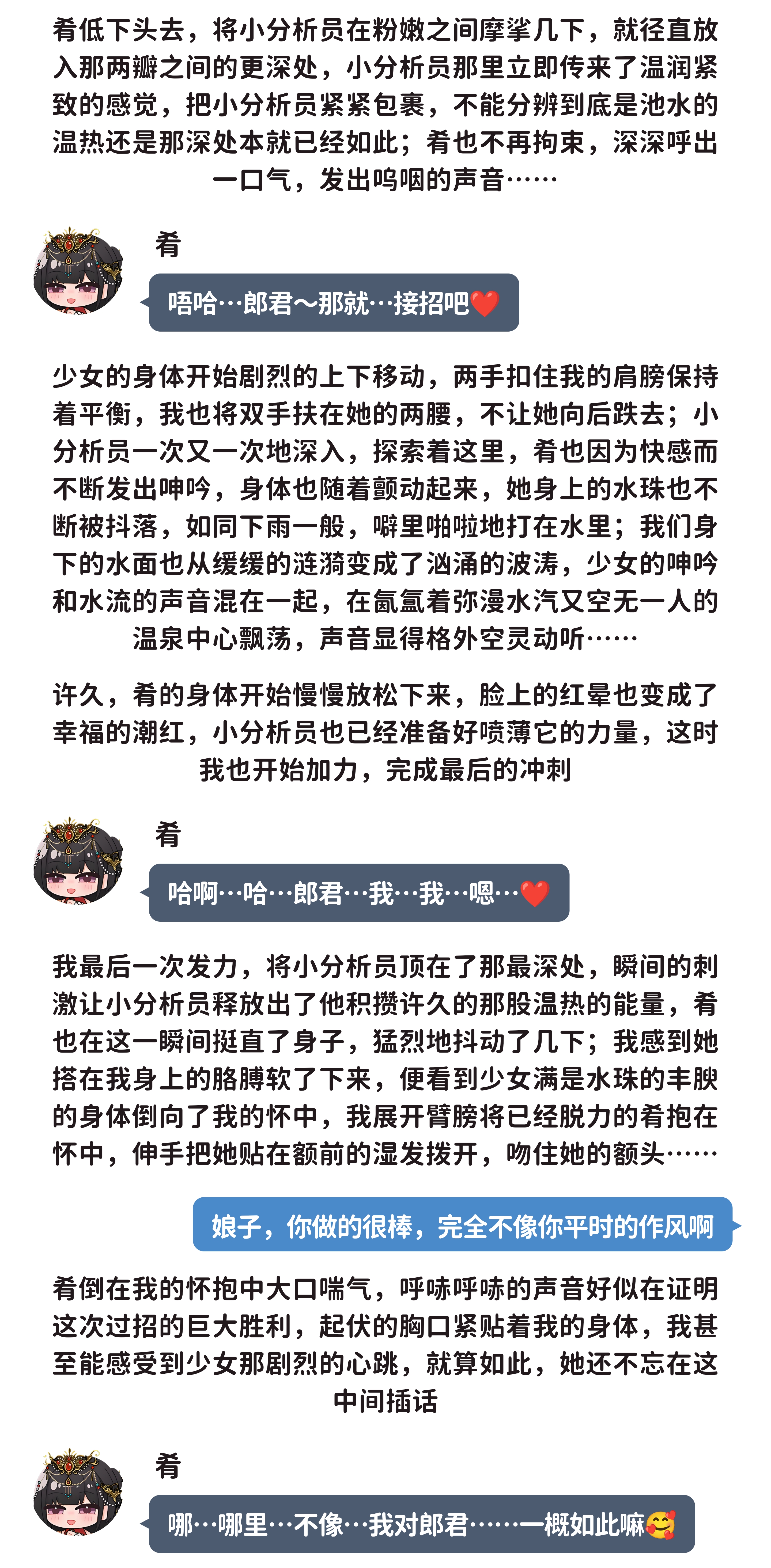 肴低下头去，将小分析员在粉嫩之间摩挲几下，就径直放入那两瓣之间的更深处，小分析员那里立即传来了温润紧致的感觉，把小分析员紧紧包裹，不能分辨到底是池水的温热还是那深处本就已经如此；肴也不再拘束，深深呼出一口气，发出呜咽的声音……

肴

唔哈…郎君～那就…接招吧❤️

少女的身体开始剧烈的上下移动，两手扣住我的肩膀保持着平衡，我也将双手扶在她的两腰，不让她向后跌去；小分析员一次又一次地深入，探索着这里，肴也因为快感而不断发出呻吟，身体也随着颤动起来，她身上的水珠也不断被抖落，如同下雨一般，噼里啪啦地打在水里；我们身下的水面也从缓缓的涟漪变成了汹涌的波涛，少女的呻吟和水流的声音混在一起，在氤氲着弥漫水汽又空无一人的温泉中心飘荡，声音显得格外空灵动听……

许久，肴的身体开始慢慢放松下来，脸上的红晕也变成了幸福的潮红，小分析员也已经准备好喷薄它的力量，这时我也开始加力，完成最后的冲刺

肴

哈啊…哈…郎君…我…我…嗯…❤️

我最后一次发力，将小分析员顶在了那最深处，瞬间的刺激让小分析员释放出了他积攒许久的那股温热的能量，肴也在这一瞬间挺直了身子，猛烈地抖动了几下；我感到她搭在我身上的胳膊软了下来，便看到少女满是水珠的丰腴的身体倒向了我的怀中，我展开臂膀将已经脱力的肴抱在怀中，伸手把她贴在额前的湿发拨开，吻住她的额头……

娘子，你做的很棒，完全不像你平时的作风啊

肴倒在我的怀抱中大口喘气，呼哧呼哧的声音好似在证明这次过招的巨大胜利，起伏的胸口紧贴着我的身体，我甚至能感受到少女那剧烈的心跳，就算如此，她还不忘在这中间插话

肴

哪…哪里…不像…我对郎君……一概如此嘛🥰